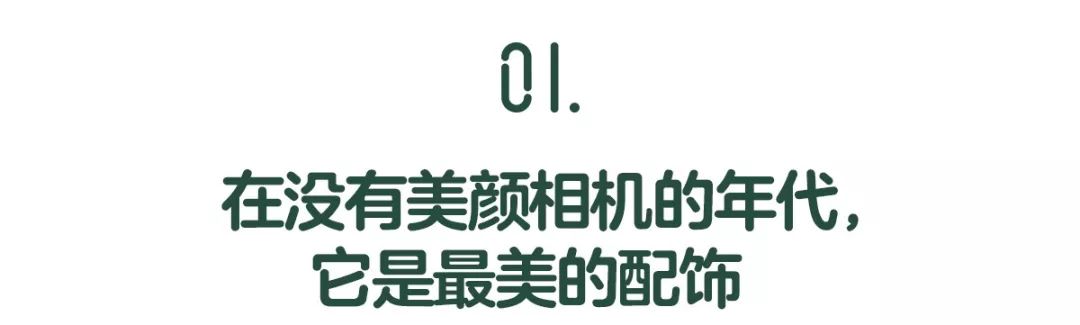 01.

在没有美颜相机的年代，
它是最美的配饰